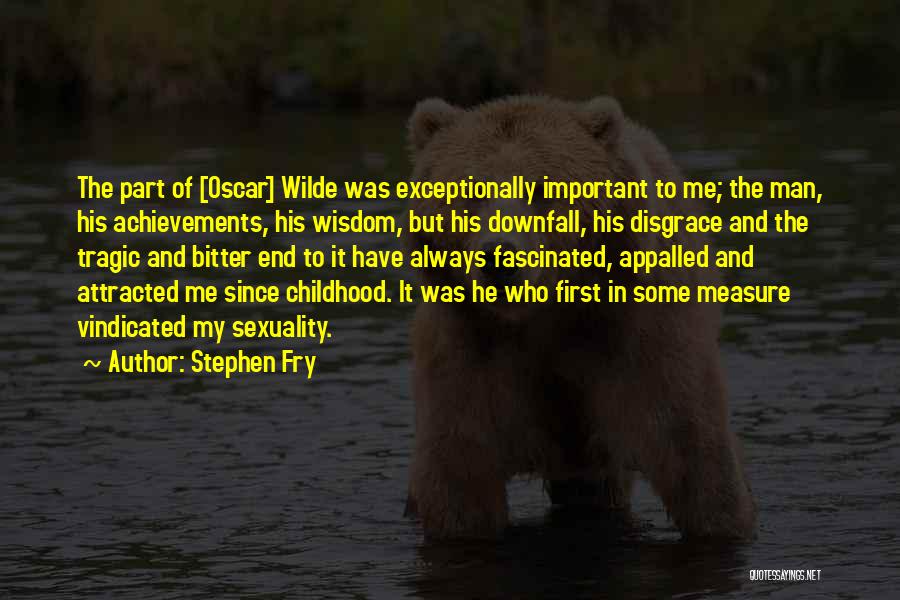 The part of [Oscar] Wilde was exceptionally important to me; the man, his achievements, his wisdom, but his downfall, his disgrace and the tragic and bitter end to it have always fascinated, appalled and attracted me since childhood. It was he who first in some measure vindicated my sexuality.

~ Author: Stephen Fry

QUOTESSAYINGS.NET